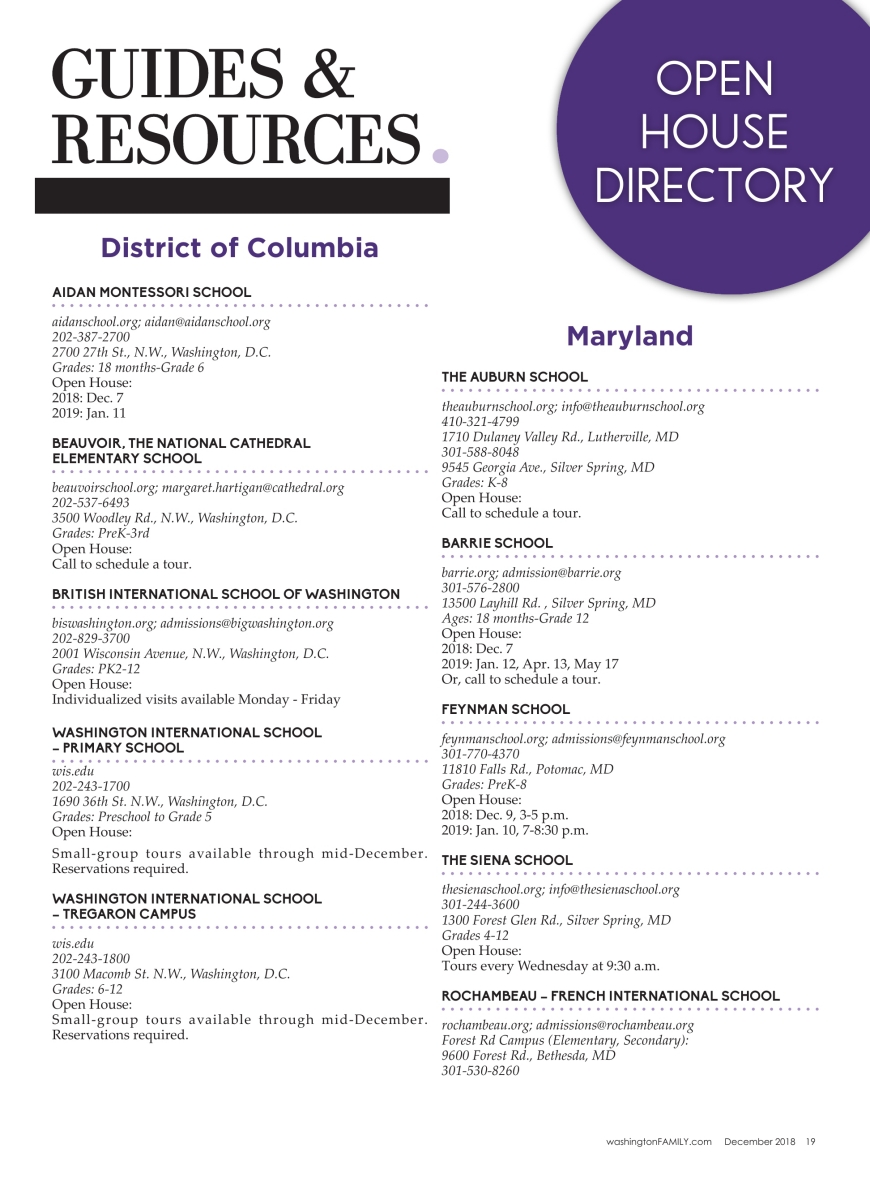 GUIDES & RESOURCES.

OPEN HOUSE DIRECTORY

District of Columbia

AIDAN MONTESSORI SCHOOL

aidanschool.org; aidan@aidanschool.org
202-387-2700
2700 27th St., N.W., Washington, D.C.
Grades: 18 months-Grade 6
Open House:
2018: Dec. 7
2019: Jan. 11

BEAUVOIR, THE NATIONAL CATHEDRAL ELEMENTARY SCHOOL

beauvoirschool.org; margaret.hartigan@cathedral.org
202-537-6493
3500 Woodley Rd., N.W., Washington, D.C.
Grades: PreK-3rd
Open House:
Call to schedule a tour.

BRITISH INTERNATIONAL SCHOOL OF WASHINGTON

biswashington.org; admissions@bigwashington.org
202-829-3700
2001 Wisconsin Avenue, N.W., Washington, D.C.
Grades: PK2-12
Open House:
Individualized visits available Monday - Friday

WASHINGTON INTERNATIONAL SCHOOL – PRIMARY SCHOOL

wis.edu
202-243-1700
1690 36th St. N.W., Washington, D.C.
Grades: Preschool to Grade 5
Open House:
Small-group tours available through mid-December. Reservations required.

WASHINGTON INTERNATIONAL SCHOOL – TREGARON CAMPUS

wis.edu
202-243-1800
3100 Macomb St. N.W., Washington, D.C.
Grades: 6-12
Open House:
Small-group tours available through mid-December. Reservations required.

Maryland

THE AUBURN SCHOOL

theauburnschool.org; info@theauburnschool.org
410-321-4799
1710 Dulaney Valley Rd., Lutherville, MD
301-588-8048
9545 Georgia Ave., Silver Spring, MD
Grades: K-8
Open House:
Call to schedule a tour.

BARRIE SCHOOL

barrie.org; admission@barrie.org
301-576-2800
13500 Layhill Rd. , Silver Spring, MD
Ages: 18 months-Grade 12
Open House:
2018: Dec. 7
2019: Jan. 12, Apr. 13, May 17
Or, call to schedule a tour.

FEYNMAN SCHOOL

feynmanschool.org; admissions@feynmanschool.org
301-770-4370
11810 Falls Rd., Potomac, MD
Grades: PreK-8
Open House:
2018: Dec. 9, 3-5 p.m.
2019: Jan. 10, 7-8:30 p.m.

THE SIENA SCHOOL

thesienaschool.org; info@thesienaschool.org
301-244-3600
1300 Forest Glen Rd., Silver Spring, MD
Grades 4-12
Open House:
Tours every Wednesday at 9:30 a.m.

ROCHAMBEAU – FRENCH INTERNATIONAL SCHOOL

rochambeau.org; admissions@rochambeau.org
Forest Rd Campus (Elementary, Secondary):
9600 Forest Rd., Bethesda, MD
301-530-8260

washingtonFAMILY.com December 2018 19